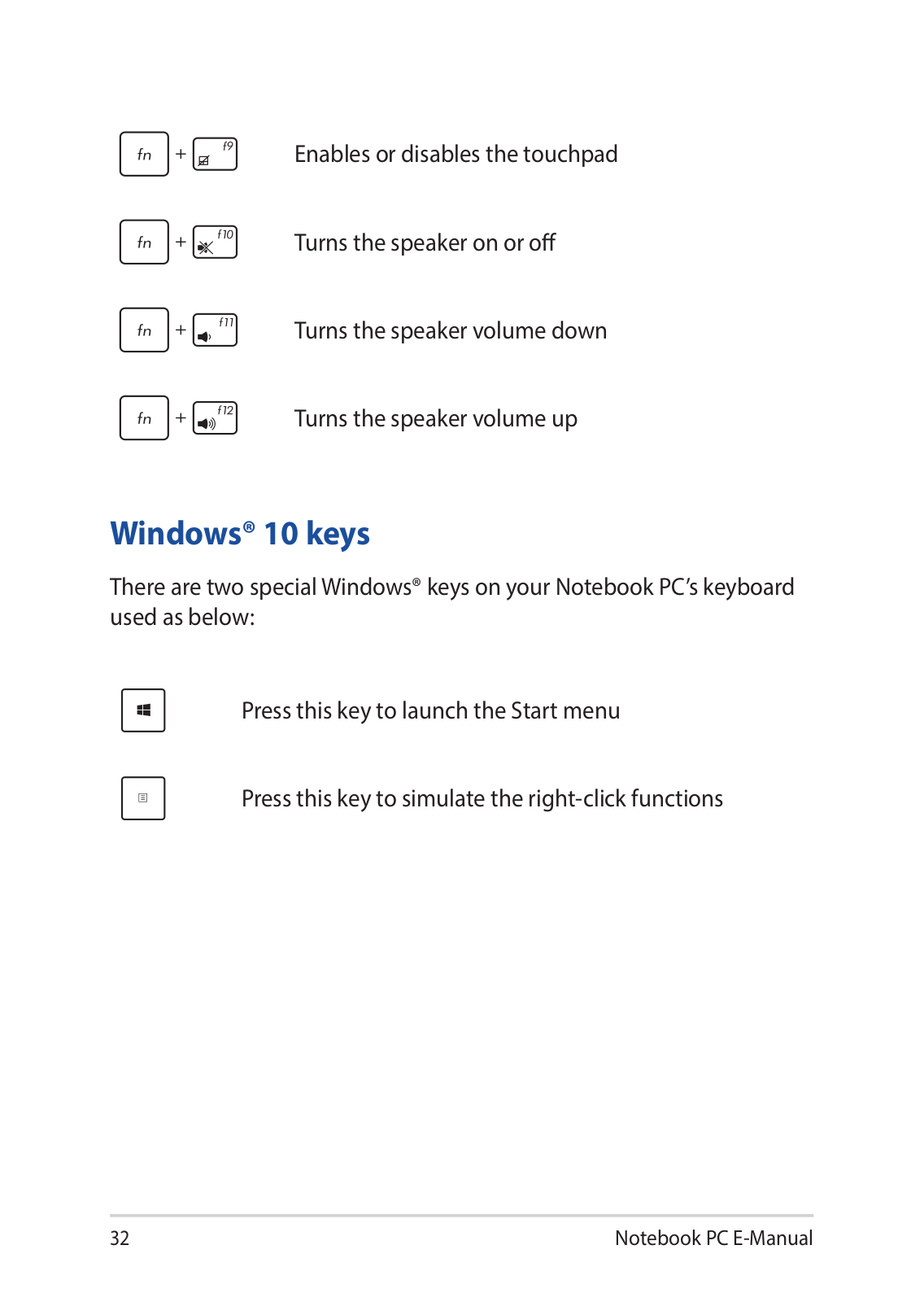 fn + f9 Enables or disables the touchpad

fn + f10 Turns the speaker on or off

fn + f11 Turns the speaker volume down

fn + f12 Turns the speaker volume up

Windows® 10 keys

There are two special Windows® keys on your Notebook PC's keyboard used as below:

Press this key to launch the Start menu

Press this key to simulate the right-click functions

32 Notebook PC E-Manual